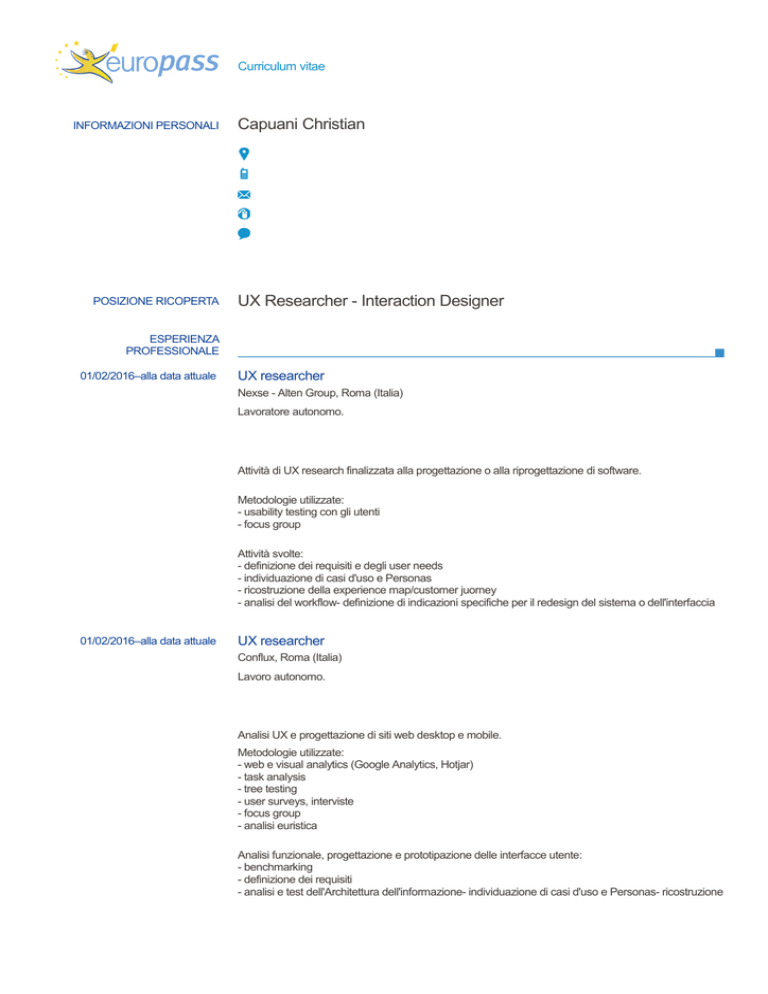 europass

Curriculum vitae

INFORMAZIONI PERSONALI

Capuani Christian

POSIZIONE RICOPERTA

UX Researcher - Interaction Designer

ESPERIENZA PROFESSIONALE

01/02/2016–alla data attuale

UX researcher

Nexse - Alten Group, Roma (Italia)

Lavoratore autonomo.

Attività di UX research finalizzata alla progettazione o alla riprogettazione di software.

Metodologie utilizzate:
- usability testing con gli utenti
- focus group

Attività svolte:
- definizione dei requisiti e degli user needs
- individuazione di casi d'uso e Personas
- ricostruzione della experience map/customer juorney
- analisi del workflow- definizione di indicazioni specifiche per il redesign del sistema o dell'interfaccia

01/02/2016–alla data attuale

UX researcher

Conflux, Roma (Italia)

Lavoro autonomo.

Analisi UX e progettazione di siti web desktop e mobile.

Metodologie utilizzate:
- web e visual analytics (Google Analytics, Hotjar)
- task analysis
- tree testing
- user surveys, interviste
- focus group
- analisi euristica

Analisi funzionale, progettazione e prototipazione delle interfacce utente:
- benchmarking
- definizione dei requisiti
- analisi e test dell'Architettura dell'informazione- individuazione di casi d'uso e Personas- ricostruzione